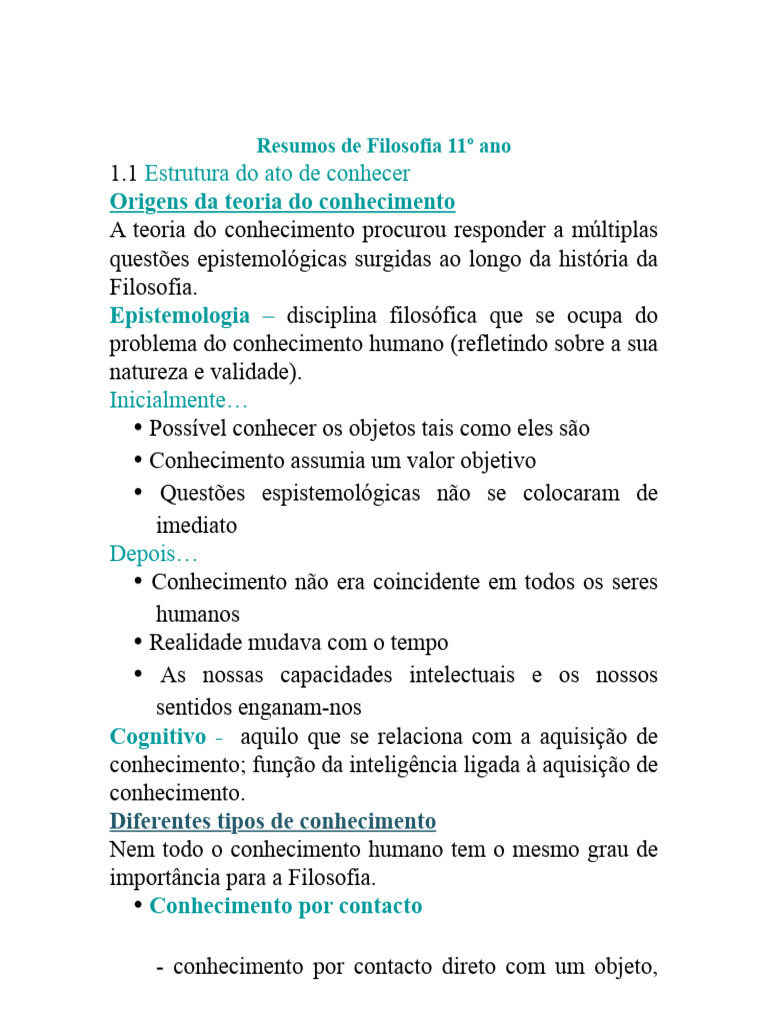 Resumos de Filosofia 11º ano

1.1 Estrutura do ato de conhecer

Origens da teoria do conhecimento

A teoria do conhecimento procurou responder a múltiplas questões epistemológicas surgidas ao longo da história da Filosofia.

Epistemologia – disciplina filosófica que se ocupa do problema do conhecimento humano (refletindo sobre a sua natureza e validade).

Inicialmente…

• Possível conhecer os objetos tais como eles são
• Conhecimento assumia um valor objetivo
• Questões espistemológicas não se colocaram de imediato

Depois…

• Conhecimento não era coincidente em todos os seres humanos
• Realidade mudava com o tempo
• As nossas capacidades intelectuais e os nossos sentidos enganam-nos

Cognitivo - aquilo que se relaciona com a aquisição de conhecimento; função da inteligência ligada à aquisição de conhecimento.

Diferentes tipos de conhecimento

Nem todo o conhecimento humano tem o mesmo grau de importância para a Filosofia.

• Conhecimento por contacto

- conhecimento por contacto direto com um objeto,